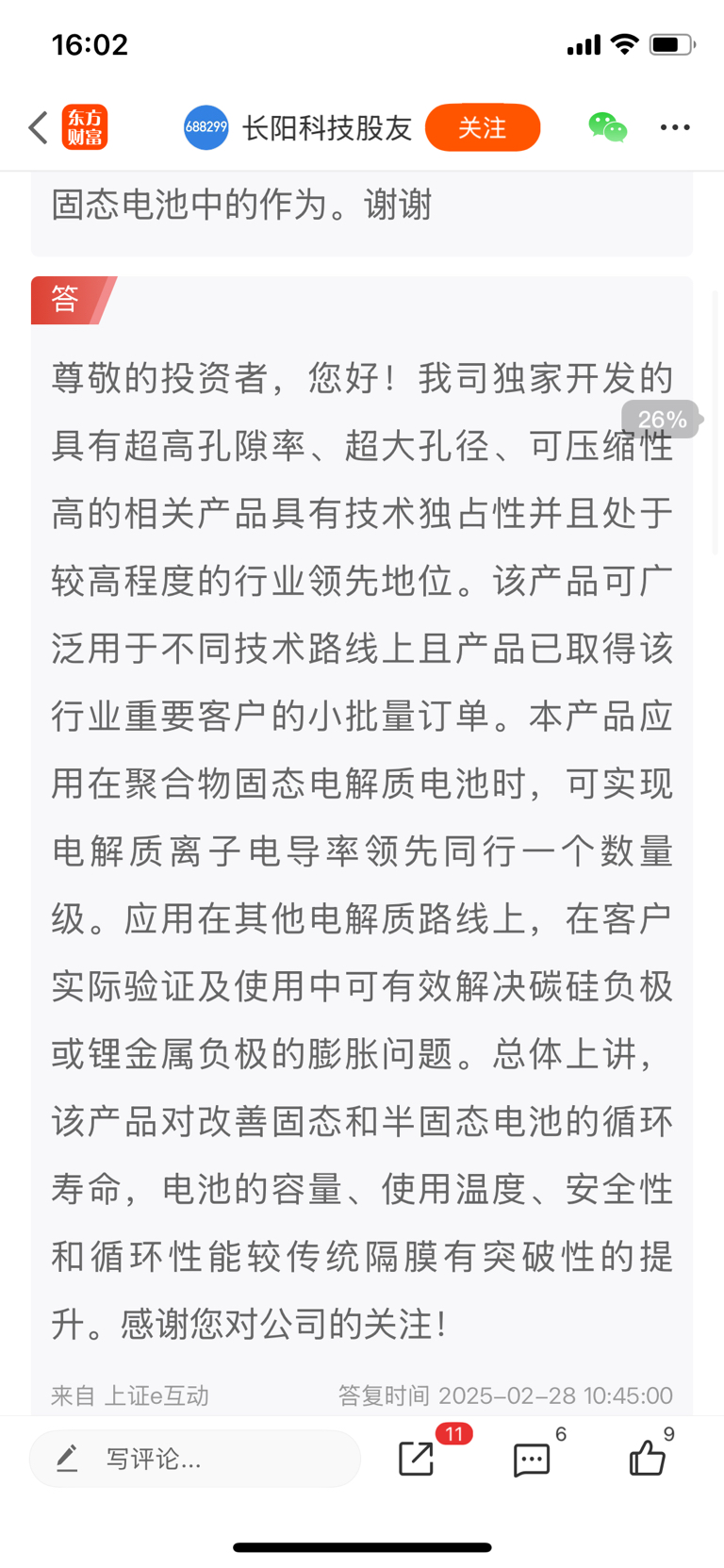 16:02

东方财富 688299 长阳科技股友 关注

固态电池中的作为。谢谢

答

尊敬的投资者，您好！我司独家开发的具有超高孔隙率、超大孔径、可压缩性高的相关产品具有技术独占性并且处于较高程度的行业领先地位。该产品可广泛用于不同技术路线上且产品已取得该行业重要客户的小批量订单。本产品应用在聚合物固态电解质电池时，可实现电解质离子电导率领先同行一个数量级。应用在其他电解质路线上，在客户实际验证及使用中可有效解决碳硅负极或锂金属负极的膨胀问题。总体上讲，该产品对改善固态和半固态电池的循环寿命，电池的容量、使用温度、安全性和循环性能较传统隔膜有突破性的提升。感谢您对公司的关注！

26%

来自 上证e互动 答复时间 2025-02-28 10:45:00

写评论... 11 6 9